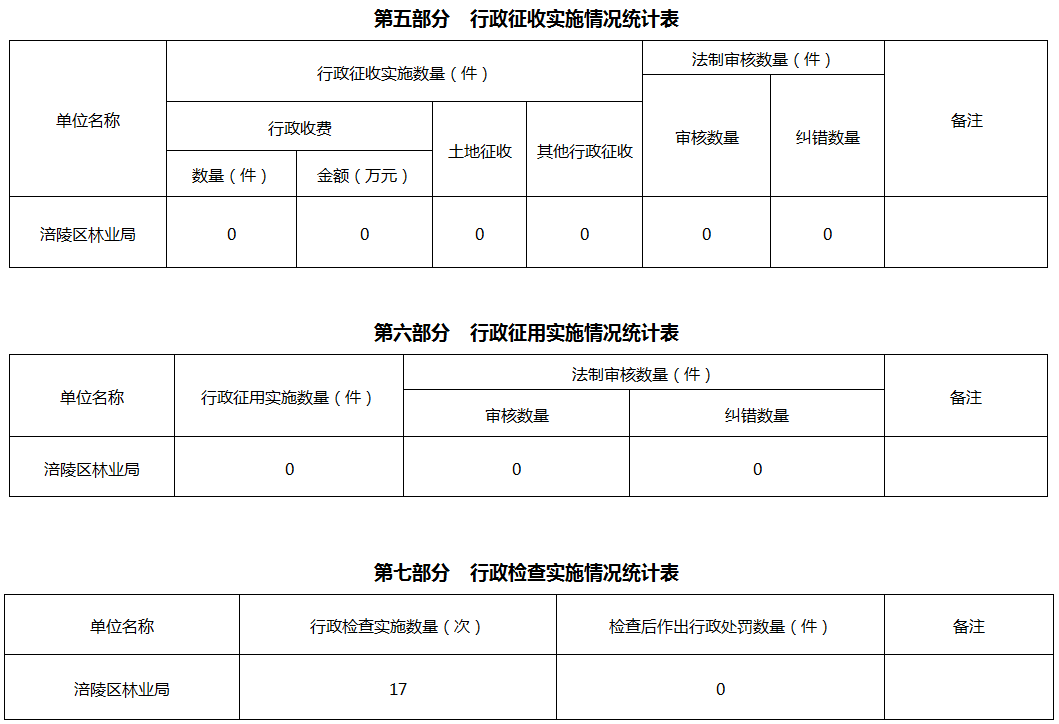 第五部分　行政征收实施情况统计表

| 单位名称 | 行政征收实施数量（件） | | | | 法制审核数量（件） | | 备注 |
|---|---|---|---|---|---|---|---|
| | 行政收费 | | 土地征收 | 其他行政征收 | 审核数量 | 纠错数量 | |
| | 数量（件） | 金额（万元） | | | | | |
| 涪陵区林业局 | 0 | 0 | 0 | 0 | 0 | 0 | |

第六部分　行政征用实施情况统计表

| 单位名称 | 行政征用实施数量（件） | 法制审核数量（件） | | 备注 |
|---|---|---|---|---|
| | | 审核数量 | 纠错数量 | |
| 涪陵区林业局 | 0 | 0 | 0 | |

第七部分　行政检查实施情况统计表

| 单位名称 | 行政检查实施数量（次） | 检查后作出行政处罚数量（件） | 备注 |
|---|---|---|---|
| 涪陵区林业局 | 17 | 0 | |